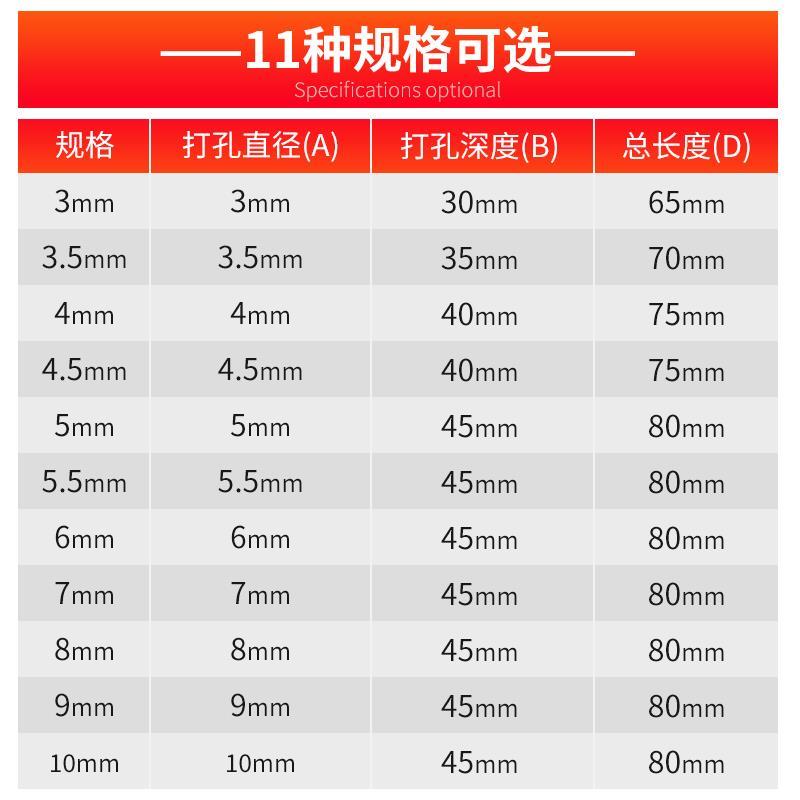 ——11种规格可选——
Specifications optional

| 规格 | 打孔直径(A) | 打孔深度(B) | 总长度(D) |
|---|---|---|---|
| 3mm | 3mm | 30mm | 65mm |
| 3.5mm | 3.5mm | 35mm | 70mm |
| 4mm | 4mm | 40mm | 75mm |
| 4.5mm | 4.5mm | 40mm | 75mm |
| 5mm | 5mm | 45mm | 80mm |
| 5.5mm | 5.5mm | 45mm | 80mm |
| 6mm | 6mm | 45mm | 80mm |
| 7mm | 7mm | 45mm | 80mm |
| 8mm | 8mm | 45mm | 80mm |
| 9mm | 9mm | 45mm | 80mm |
| 10mm | 10mm | 45mm | 80mm |